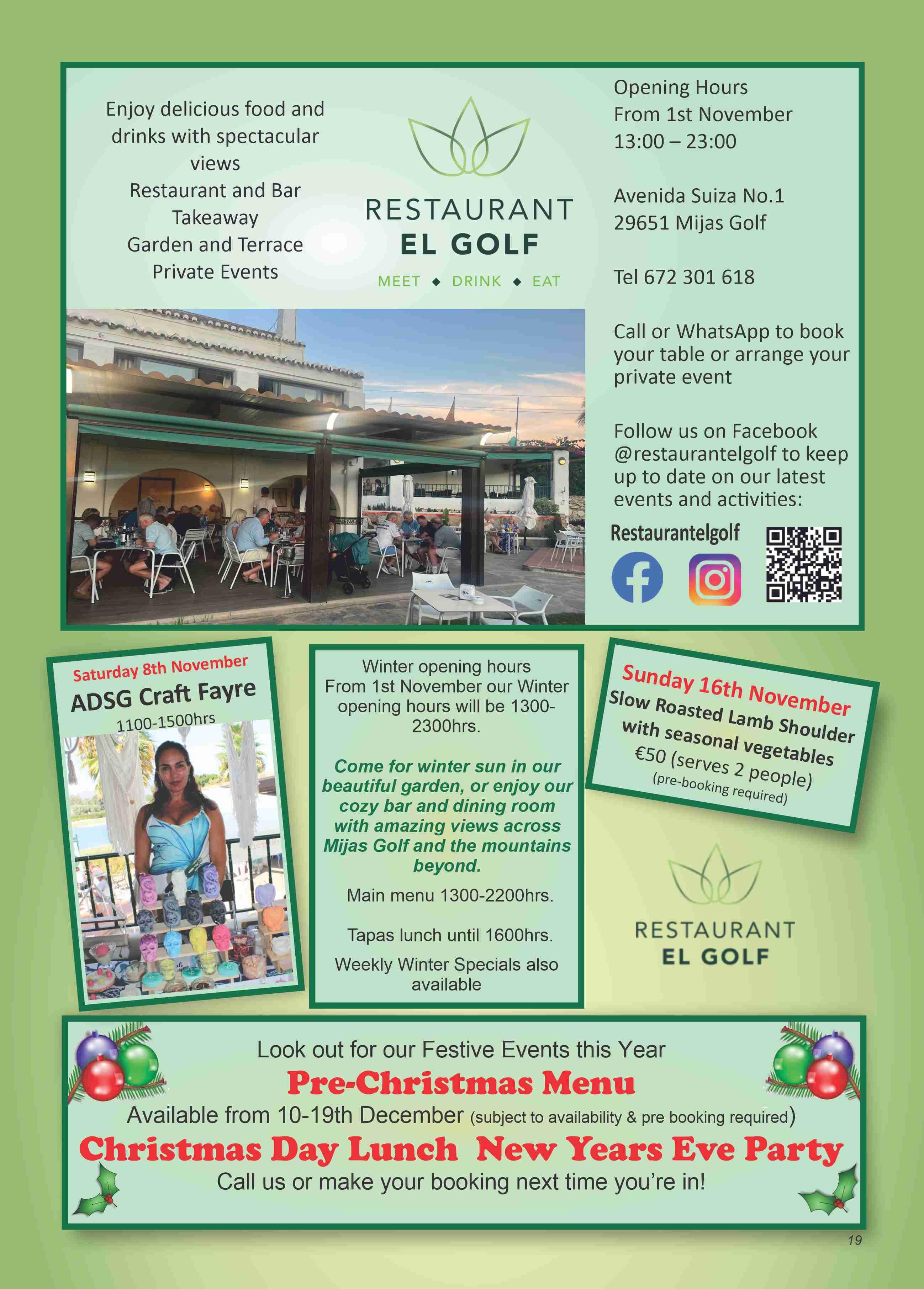 Enjoy delicious food and drinks with spectacular views
Restaurant and Bar
Takeaway
Garden and Terrace
Private Events

RESTAURANT
EL GOLF
MEET ◆ DRINK ◆ EAT

Opening Hours
From 1st November
13:00 – 23:00

Avenida Suiza No.1
29651 Mijas Golf

Tel 672 301 618

Call or WhatsApp to book your table or arrange your private event

Follow us on Facebook @restaurantelgolf to keep up to date on our latest events and activities:

Restaurantelgolf

Saturday 8th November
ADSG Craft Fayre
1100-1500hrs

Winter opening hours
From 1st November our Winter opening hours will be 1300-2300hrs.

Come for winter sun in our beautiful garden, or enjoy our cozy bar and dining room with amazing views across Mijas Golf and the mountains beyond.

Main menu 1300-2200hrs.

Tapas lunch until 1600hrs.

Weekly Winter Specials also available

Sunday 16th November
Slow Roasted Lamb Shoulder with seasonal vegetables
€50 (serves 2 people)
(pre-booking required)

RESTAURANT
EL GOLF

Look out for our Festive Events this Year
Pre-Christmas Menu
Available from 10-19th December (subject to availability & pre booking required)
Christmas Day Lunch New Years Eve Party
Call us or make your booking next time you're in!

19